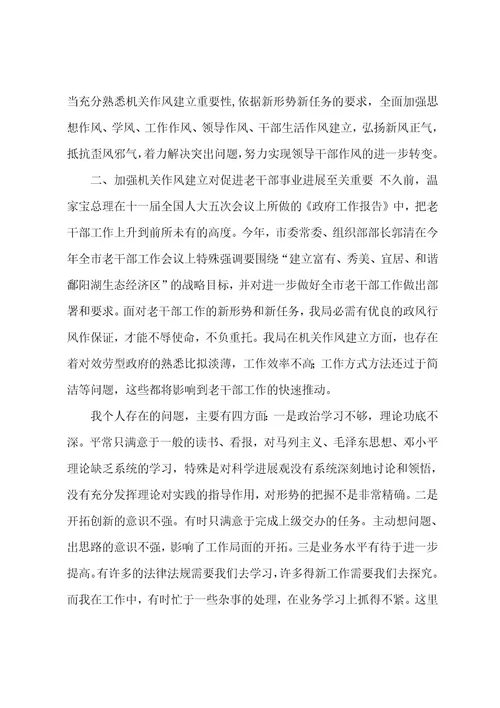 当充分熟悉机关作风建立重要性,依据新形势新任务的要求，全面加强思想作风、学风、工作作风、领导作风、干部生活作风建立，弘扬新风正气，抵抗歪风邪气，着力解决突出问题，努力实现领导干部作风的进一步转变。

二、加强机关作风建立对促进老干部事业进展至关重要 不久前，温家宝总理在十一届全国人大五次会议上所做的《政府工作报告》中，把老干部工作上升到前所未有的高度。今年，市委常委、组织部部长郭清在今年全市老干部工作会议上特殊强调要围绕“建立富有、秀美、宜居、和谐鄱阳湖生态经济区”的战略目标，并对进一步做好全市老干部工作做出部署和要求。面对老干部工作的新形势和新任务，我局必需有优良的政风行风作保证，才能不辱使命，不负重托。我局在机关作风建立方面，也存在着对效劳型政府的熟悉比拟淡薄，工作效率不高;工作方式方法还过于简洁等问题，这些都将影响到老干部工作的快速推动。

我个人存在的问题，主要有四方面:一是政治学习不够，理论功底不深。平常只满意于一般的读书、看报，对马列主义、毛泽东思想、邓小平理论缺乏系统的学习，特殊是对科学进展观没有系统深刻地讨论和领悟，没有充分发挥理论对实践的指导作用，对形势的把握不是非常精确。二是开拓创新的意识不强。有时只满意于完成上级交办的任务。主动想问题、出思路的意识不强，影响了工作局面的开拓。三是业务水平有待于进一步提高。有许多的法律法规需要我们去学习，许多得新工作需要我们去探究。而我在工作中，有时忙于一些杂事的处理，在业务学习上抓得不紧。这里